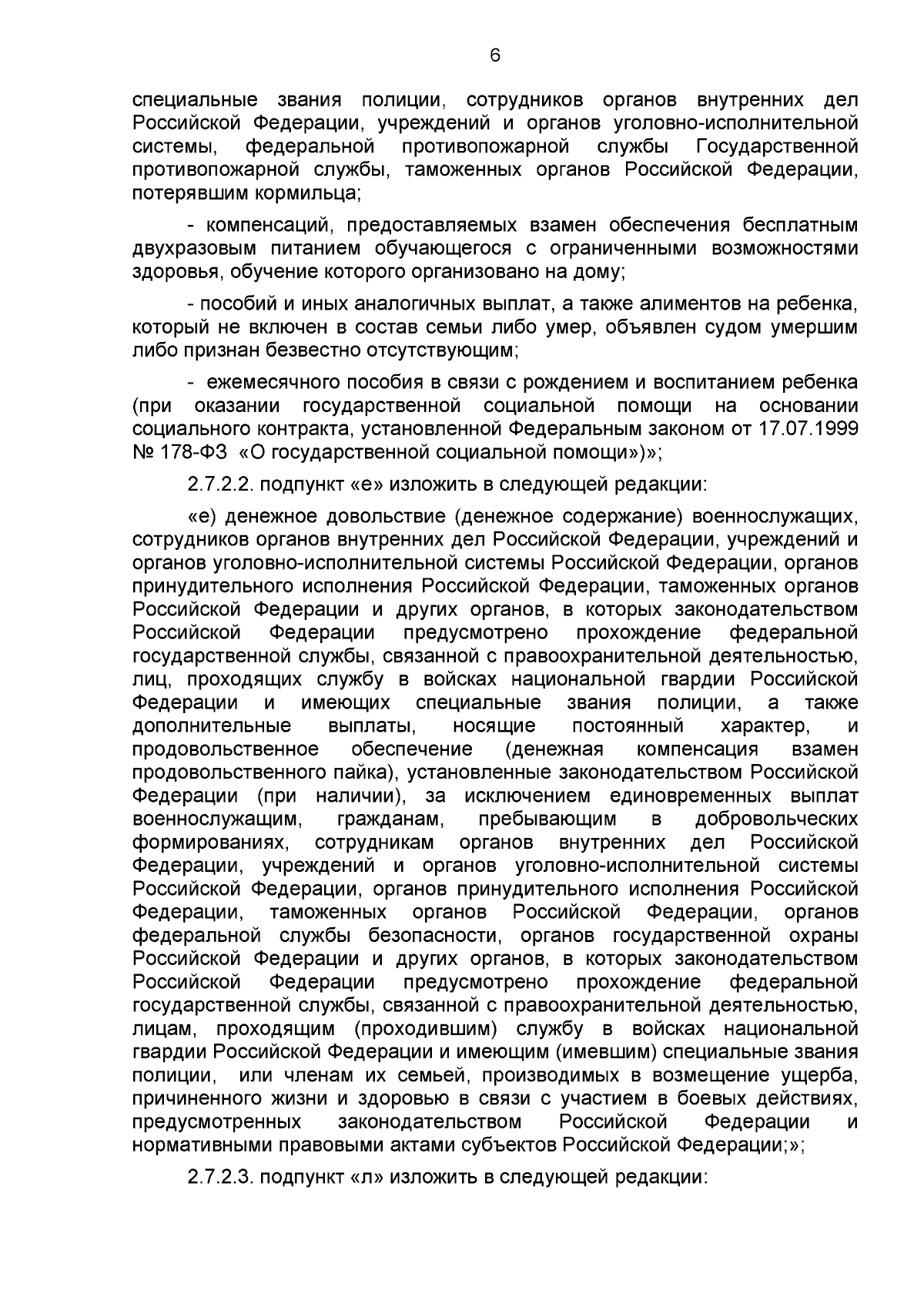 6

специальные звания полиции, сотрудников органов внутренних дел Российской Федерации, учреждений и органов уголовно-исполнительной системы, федеральной противопожарной службы Государственной противопожарной службы, таможенных органов Российской Федерации, потерявшим кормильца;

- компенсаций, предоставляемых взамен обеспечения бесплатным двухразовым питанием обучающегося с ограниченными возможностями здоровья, обучение которого организовано на дому;

- пособий и иных аналогичных выплат, а также алиментов на ребенка, который не включен в состав семьи либо умер, объявлен судом умершим либо признан безвестно отсутствующим;

- ежемесячного пособия в связи с рождением и воспитанием ребенка (при оказании государственной социальной помощи на основании социального контракта, установленной Федеральным законом от 17.07.1999 № 178-ФЗ «О государственной социальной помощи»)»;

2.7.2.2. подпункт «е» изложить в следующей редакции:

«е) денежное довольствие (денежное содержание) военнослужащих, сотрудников органов внутренних дел Российской Федерации, учреждений и органов уголовно-исполнительной системы Российской Федерации, органов принудительного исполнения Российской Федерации, таможенных органов Российской Федерации и других органов, в которых законодательством Российской Федерации предусмотрено прохождение федеральной государственной службы, связанной с правоохранительной деятельностью, лиц, проходящих службу в войсках национальной гвардии Российской Федерации и имеющих специальные звания полиции, а также дополнительные выплаты, носящие постоянный характер, и продовольственное обеспечение (денежная компенсация взамен продовольственного пайка), установленные законодательством Российской Федерации (при наличии), за исключением единовременных выплат военнослужащим, гражданам, пребывающим в добровольческих формированиях, сотрудникам органов внутренних дел Российской Федерации, учреждений и органов уголовно-исполнительной системы Российской Федерации, органов принудительного исполнения Российской Федерации, таможенных органов Российской Федерации, органов федеральной службы безопасности, органов государственной охраны Российской Федерации и других органов, в которых законодательством Российской Федерации предусмотрено прохождение федеральной государственной службы, связанной с правоохранительной деятельностью, лицам, проходящим (проходившим) службу в войсках национальной гвардии Российской Федерации и имеющим (имевшим) специальные звания полиции, или членам их семьей, производимых в возмещение ущерба, причиненного жизни и здоровью в связи с участием в боевых действиях, предусмотренных законодательством Российской Федерации и нормативными правовыми актами субъектов Российской Федерации;»;

2.7.2.3. подпункт «л» изложить в следующей редакции: